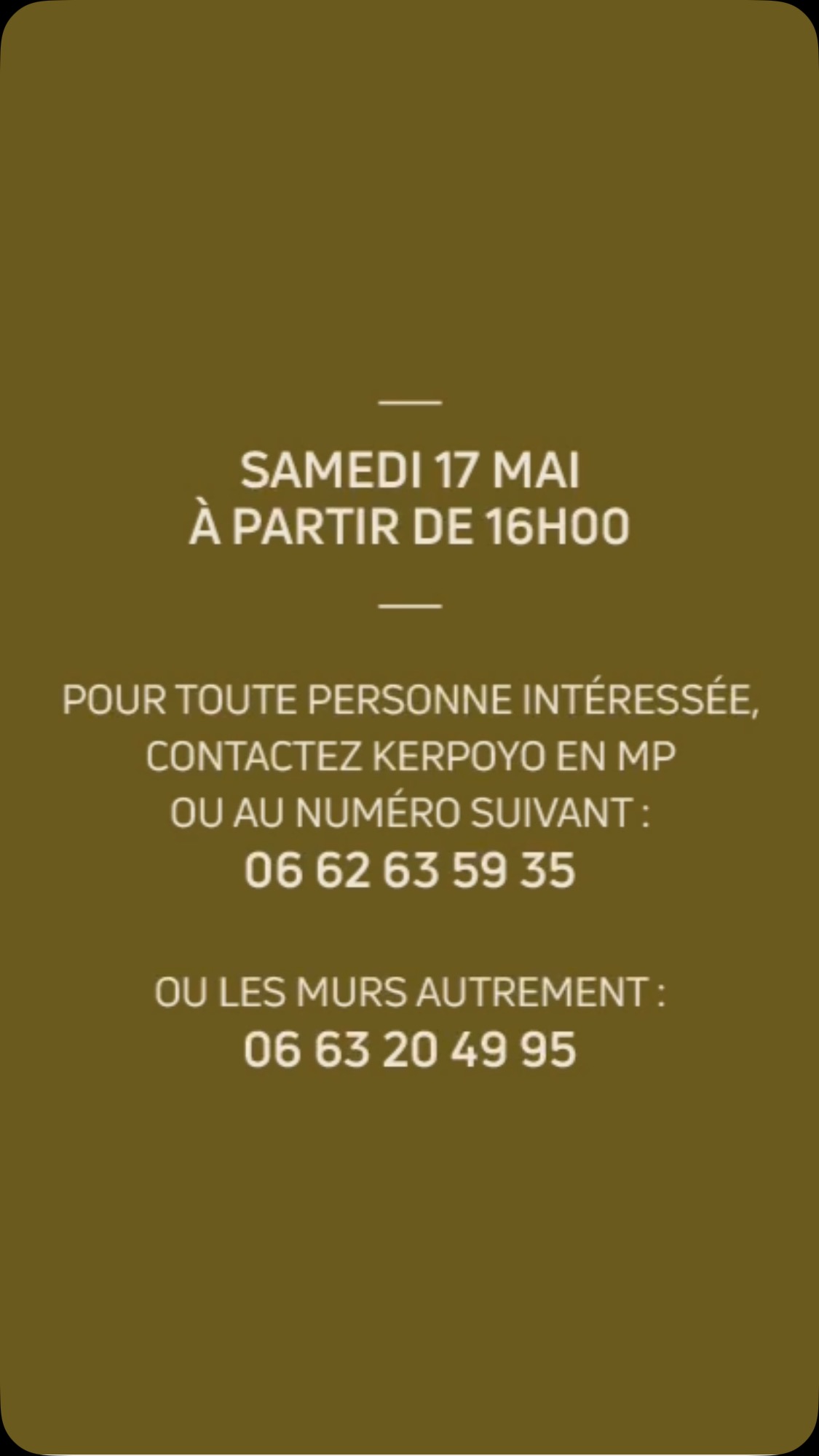 SAMEDI 17 MAI
À PARTIR DE 16H00

POUR TOUTE PERSONNE INTÉRESSÉE,
CONTACTEZ KERPOYO EN MP
OU AU NUMÉRO SUIVANT :
06 62 63 59 35

OU LES MURS AUTREMENT :
06 63 20 49 95